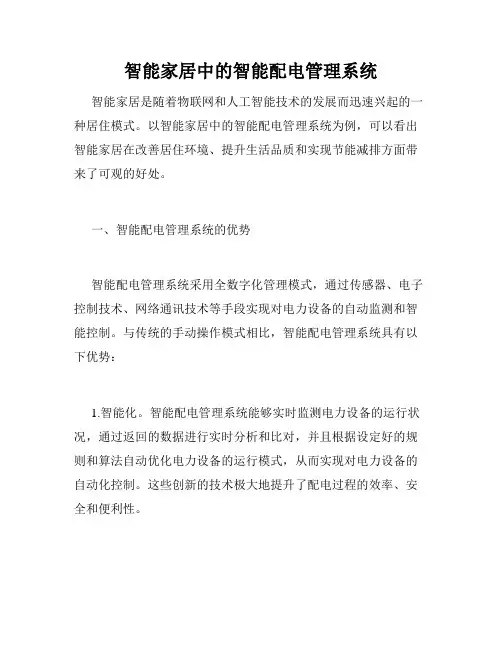 智能家居中的智能配电管理系统

智能家居是随着物联网和人工智能技术的发展而迅速兴起的一种居住模式。以智能家居中的智能配电管理系统为例，可以看出智能家居在改善居住环境、提升生活品质和实现节能减排方面带来了可观的好处。

一、智能配电管理系统的优势

智能配电管理系统采用全数字化管理模式，通过传感器、电子控制技术、网络通讯技术等手段实现对电力设备的自动监测和智能控制。与传统的手动操作模式相比，智能配电管理系统具有以下优势：

1.智能化。智能配电管理系统能够实时监测电力设备的运行状况，通过返回的数据进行实时分析和比对，并且根据设定好的规则和算法自动优化电力设备的运行模式，从而实现对电力设备的自动化控制。这些创新的技术极大地提升了配电过程的效率、安全和便利性。